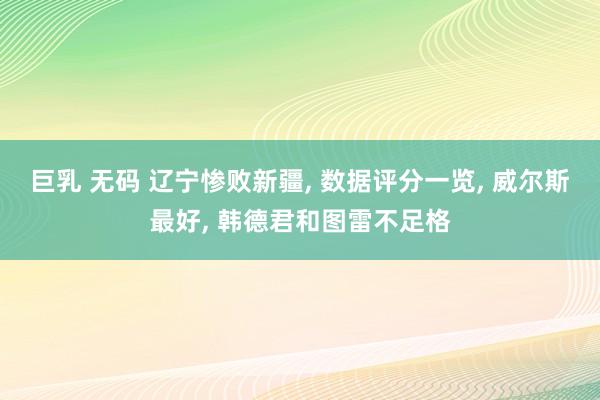 巨乳 无码 辽宁惨败新疆, 数据评分一览, 威尔斯最好, 韩德君和图雷不足格